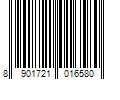 8 901721 016580